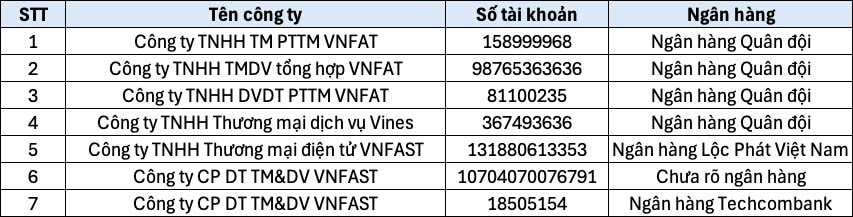 | STT | Tên công ty | Số tài khoản | Ngân hàng |
|---|---|---|---|
| 1 | Công ty TNHH TM PTTM VNFAT | 158999968 | Ngân hàng Quân đội |
| 2 | Công ty TNHH TMDV tổng hợp VNFAT | 98765363636 | Ngân hàng Quân đội |
| 3 | Công ty TNHH DVDT PTTM VNFAT | 81100235 | Ngân hàng Quân đội |
| 4 | Công ty TNHH Thương mại dịch vụ Vines | 367493636 | Ngân hàng Quân đội |
| 5 | Công ty TNHH Thương mại điện tử VNFAST | 131880613353 | Ngân hàng Lộc Phát Việt Nam |
| 6 | Công ty CP DT TM&DV VNFAST | 10704070076791 | Chưa rõ ngân hàng |
| 7 | Công ty CP DT TM&DV VNFAST | 18505154 | Ngân hàng Techcombank |